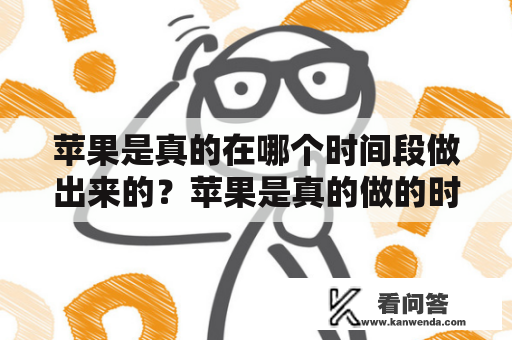 苹果是真的在哪个时间段做出来的？苹果是真的做的时

看问答
www.kanwenda.com